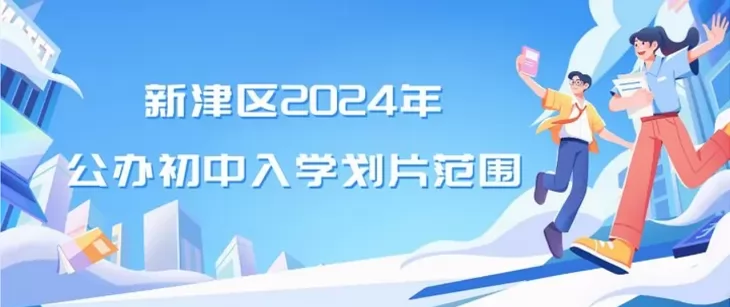 新津区2024年
公办初中入学划片范围